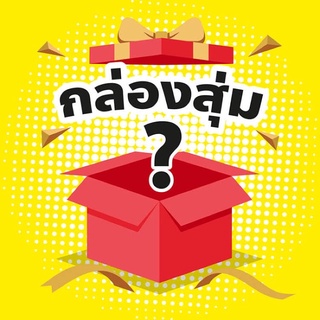 กล่องสุ่ม
?